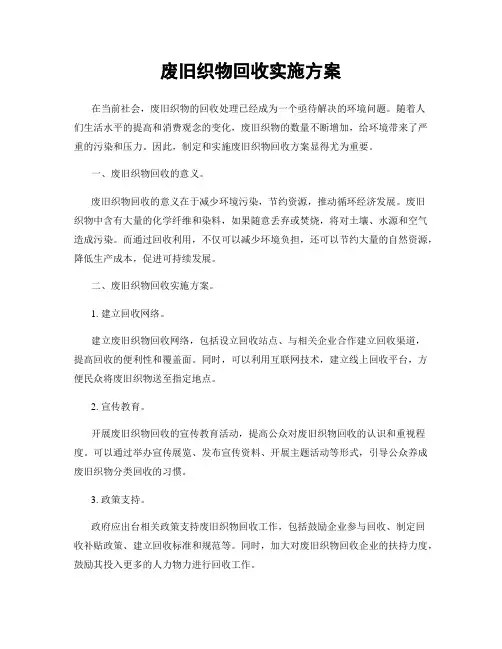 废旧织物回收实施方案

在当前社会，废旧织物的回收处理已经成为一个亟待解决的环境问题。随着人们生活水平的提高和消费观念的变化，废旧织物的数量不断增加，给环境带来了严重的污染和压力。因此，制定和实施废旧织物回收方案显得尤为重要。

一、废旧织物回收的意义。

废旧织物回收的意义在于减少环境污染，节约资源，推动循环经济发展。废旧织物中含有大量的化学纤维和染料，如果随意丢弃或焚烧，将对土壤、水源和空气造成污染。而通过回收利用，不仅可以减少环境负担，还可以节约大量的自然资源，降低生产成本，促进可持续发展。

二、废旧织物回收实施方案。

1. 建立回收网络。

建立废旧织物回收网络，包括设立回收站点、与相关企业合作建立回收渠道，提高回收的便利性和覆盖面。同时，可以利用互联网技术，建立线上回收平台，方便民众将废旧织物送至指定地点。

2. 宣传教育。

开展废旧织物回收的宣传教育活动，提高公众对废旧织物回收的认识和重视程度。可以通过举办宣传展览、发布宣传资料、开展主题活动等形式，引导公众养成废旧织物分类回收的习惯。

3. 政策支持。

政府应出台相关政策支持废旧织物回收工作，包括鼓励企业参与回收、制定回收补贴政策、建立回收标准和规范等。同时，加大对废旧织物回收企业的扶持力度，鼓励其投入更多的人力物力进行回收工作。